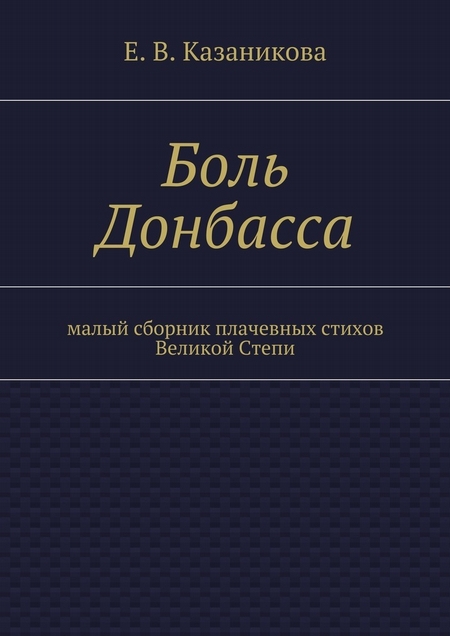 Е. В. Казаникова

Боль Донбасса

малый сборник плачевных стихов Великой Степи